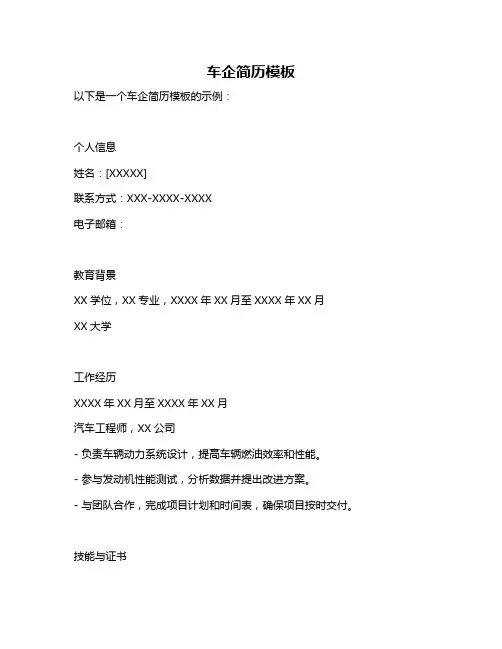 车企简历模板

以下是一个车企简历模板的示例：

个人信息

姓名：[XXXXX]

联系方式：XXX-XXXX-XXXX

电子邮箱：

教育背景

XX 学位，XX 专业，XXXX 年 XX 月至 XXXX 年 XX 月

XX 大学

工作经历

XXXX 年 XX 月至 XXXX 年 XX 月

汽车工程师，XX 公司

- 负责车辆动力系统设计，提高车辆燃油效率和性能。

- 参与发动机性能测试，分析数据并提出改进方案。

- 与团队合作，完成项目计划和时间表，确保项目按时交付。

技能与证书